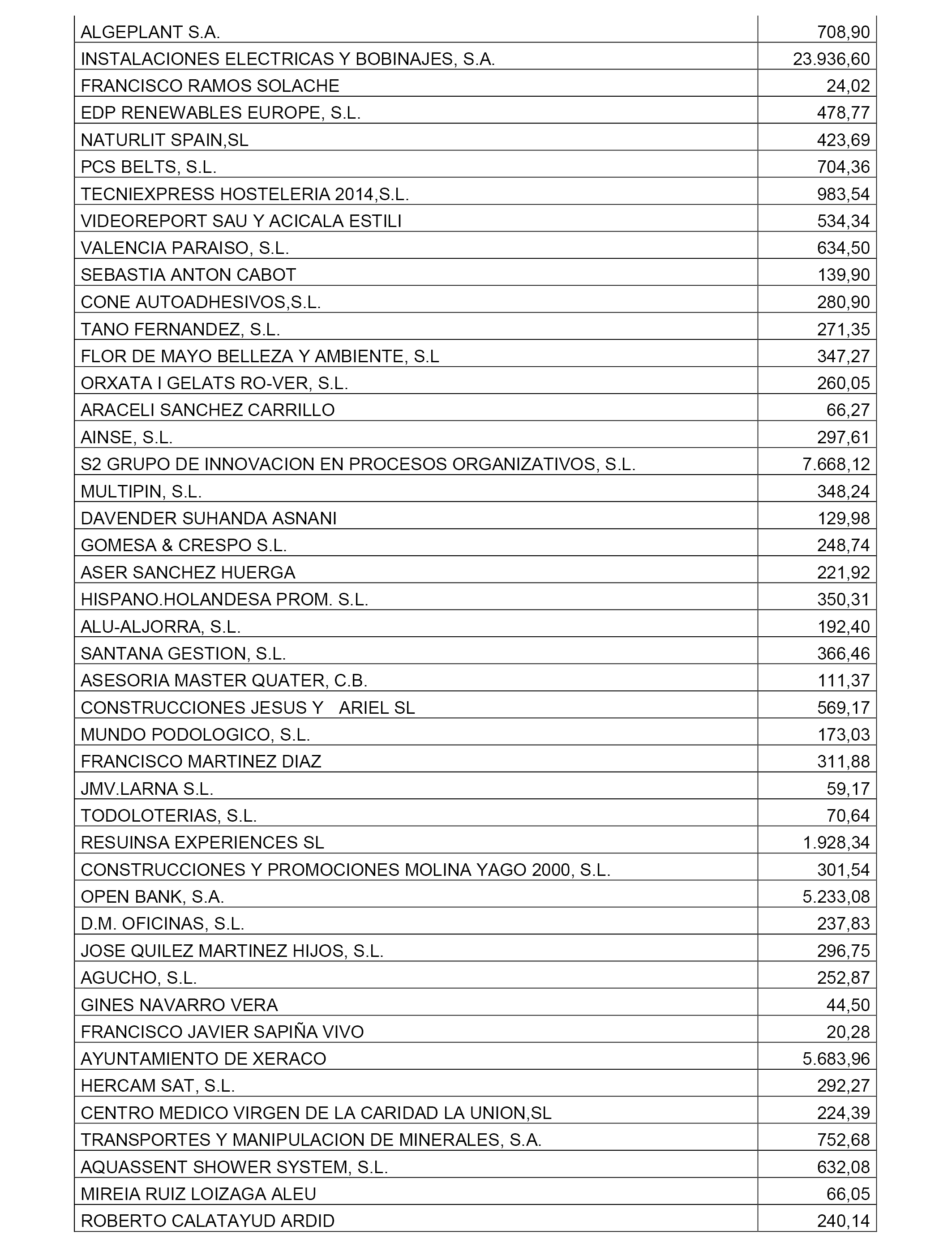 | | |
|---|---|
| ALGEPLANT S.A. | 708,90 |
| INSTALACIONES ELECTRICAS Y BOBINAJES, S.A. | 23.936,60 |
| FRANCISCO RAMOS SOLACHE | 24,02 |
| EDP RENEWABLES EUROPE, S.L. | 478,77 |
| NATURLIT SPAIN,SL | 423,69 |
| PCS BELTS, S.L. | 704,36 |
| TECNIEXPRESS HOSTELERIA 2014,S.L. | 983,54 |
| VIDEOREPORT SAU Y ACICALA ESTILI | 534,34 |
| VALENCIA PARAISO, S.L. | 634,50 |
| SEBASTIA ANTON CABOT | 139,90 |
| CONE AUTOADHESIVOS,S.L. | 280,90 |
| TANO FERNANDEZ, S.L. | 271,35 |
| FLOR DE MAYO BELLEZA Y AMBIENTE, S.L | 347,27 |
| ORXATA I GELATS RO-VER, S.L. | 260,05 |
| ARACELI SANCHEZ CARRILLO | 66,27 |
| AINSE, S.L. | 297,61 |
| S2 GRUPO DE INNOVACION EN PROCESOS ORGANIZATIVOS, S.L. | 7.668,12 |
| MULTIPIN, S.L. | 348,24 |
| DAVENDER SUHANDA ASNANI | 129,98 |
| GOMESA & CRESPO S.L. | 248,74 |
| ASER SANCHEZ HUERGA | 221,92 |
| HISPANO.HOLANDESA PROM. S.L. | 350,31 |
| ALU-ALJORRA, S.L. | 192,40 |
| SANTANA GESTION, S.L. | 366,46 |
| ASESORIA MASTER QUATER, C.B. | 111,37 |
| CONSTRUCCIONES JESUS Y ARIEL SL | 569,17 |
| MUNDO PODOLOGICO, S.L. | 173,03 |
| FRANCISCO MARTINEZ DIAZ | 311,88 |
| JMV.LARNA S.L. | 59,17 |
| TODOLOTERIAS, S.L. | 70,64 |
| RESUINSA EXPERIENCES SL | 1.928,34 |
| CONSTRUCCIONES Y PROMOCIONES MOLINA YAGO 2000, S.L. | 301,54 |
| OPEN BANK, S.A. | 5.233,08 |
| D.M. OFICINAS, S.L. | 237,83 |
| JOSE QUILEZ MARTINEZ HIJOS, S.L. | 296,75 |
| AGUCHO, S.L. | 252,87 |
| GINES NAVARRO VERA | 44,50 |
| FRANCISCO JAVIER SAPIÑA VIVO | 20,28 |
| AYUNTAMIENTO DE XERACO | 5.683,96 |
| HERCAM SAT, S.L. | 292,27 |
| CENTRO MEDICO VIRGEN DE LA CARIDAD LA UNION,SL | 224,39 |
| TRANSPORTES Y MANIPULACION DE MINERALES, S.A. | 752,68 |
| AQUASSENT SHOWER SYSTEM, S.L. | 632,08 |
| MIREIA RUIZ LOIZAGA ALEU | 66,05 |
| ROBERTO CALATAYUD ARDID | 240,14 |